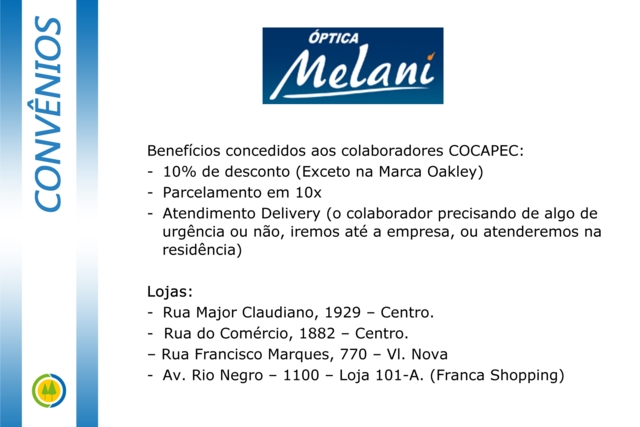 CONVÊNIOS

ÓPTICA
Melani

Benefícios concedidos aos colaboradores COCAPEC:
- 10% de desconto (Exceto na Marca Oakley)
- Parcelamento em 10x
- Atendimento Delivery (o colaborador precisando de algo de urgência ou não, iremos até a empresa, ou atenderemos na residência)

Lojas:
- Rua Major Claudiano, 1929 – Centro.
- Rua do Comércio, 1882 – Centro.
– Rua Francisco Marques, 770 – Vl. Nova
- Av. Rio Negro – 1100 – Loja 101-A. (Franca Shopping)